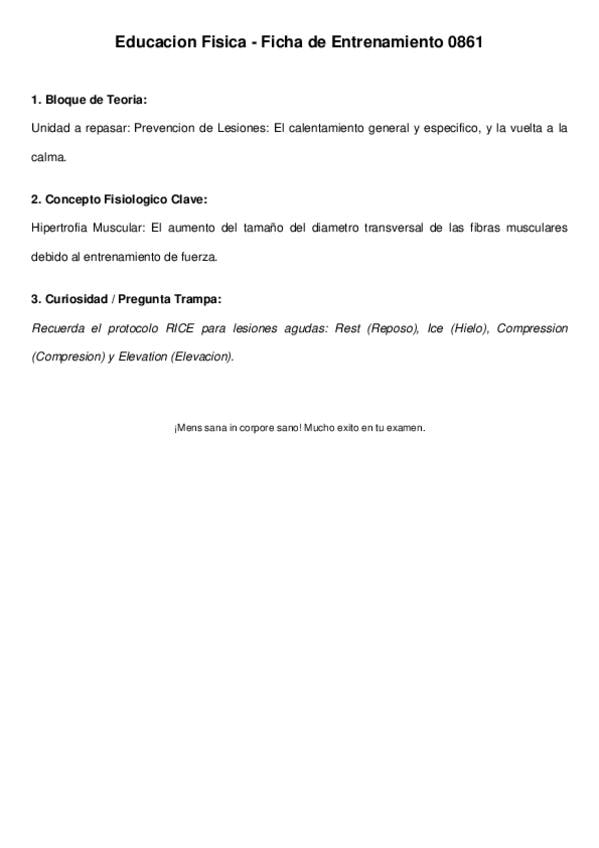 Educacion Fisica - Ficha de Entrenamiento 0861

1. Bloque de Teoria:

Unidad a repasar: Prevencion de Lesiones: El calentamiento general y especifico, y la vuelta a la calma.

2. Concepto Fisiologico Clave:

Hipertrofia Muscular: El aumento del tamaño del diametro transversal de las fibras musculares debido al entrenamiento de fuerza.

3. Curiosidad / Pregunta Trampa:

Recuerda el protocolo RICE para lesiones agudas: Rest (Reposo), Ice (Hielo), Compression (Compresion) y Elevation (Elevacion).

¡Mens sana in corpore sano! Mucho exito en tu examen.